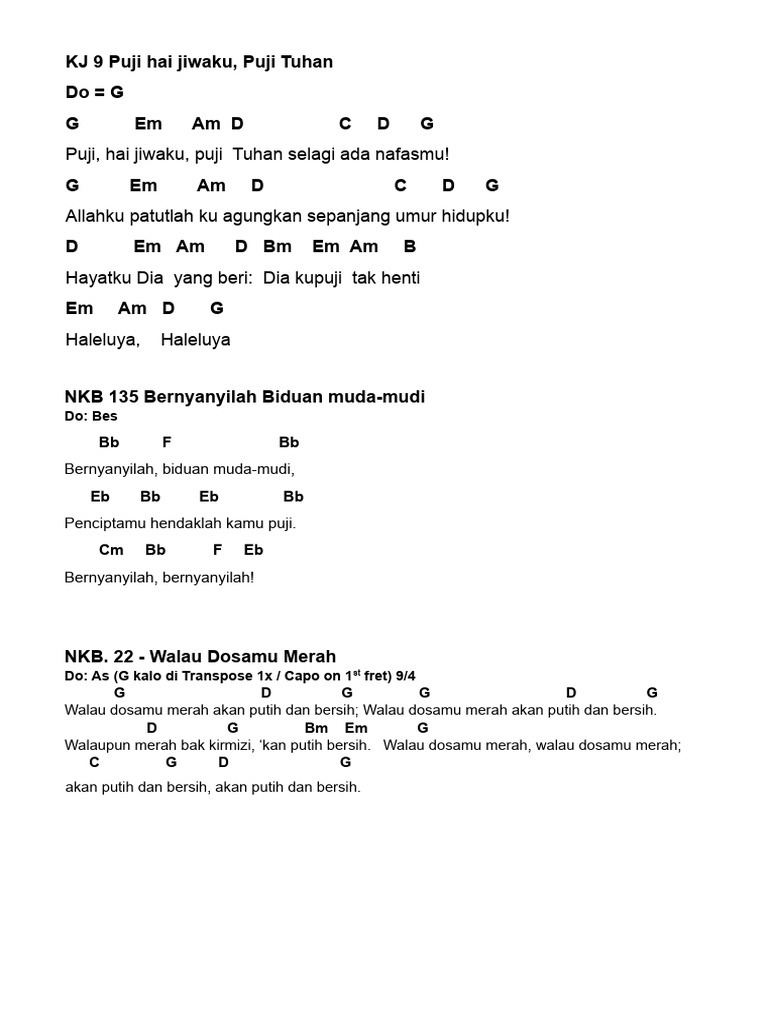 KJ 9 Puji hai jiwaku, Puji Tuhan

Do = G

G Em Am D C D G

Puji, hai jiwaku, puji Tuhan selagi ada nafasmu!

G Em Am D C D G

Allahku patutlah ku agungkan sepanjang umur hidupku!

D Em Am D Bm Em Am B

Hayatku Dia yang beri: Dia kupuji tak henti

Em Am D G

Haleluya, Haleluya

NKB 135 Bernyanyilah Biduan muda-mudi

Do: Bes

Bb F Bb

Bernyanyilah, biduan muda-mudi,

Eb Bb Eb Bb

Penciptamu hendaklah kamu puji.

Cm Bb F Eb

Bernyanyilah, bernyanyilah!

NKB. 22 - Walau Dosamu Merah

Do: As (G kalo di Transpose 1x / Capo on 1$^{st}$ fret) 9/4

G D G G D G

Walau dosamu merah akan putih dan bersih; Walau dosamu merah akan putih dan bersih.

D G Bm Em G

Walaupun merah bak kirmizi, 'kan putih bersih. Walau dosamu merah, walau dosamu merah;

C G D G

akan putih dan bersih, akan putih dan bersih.